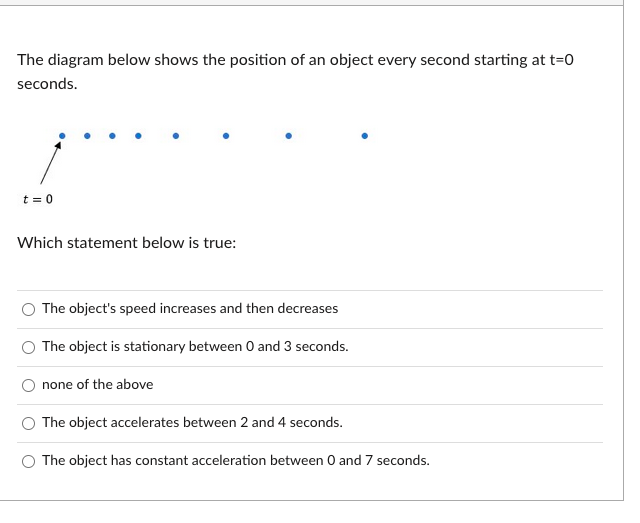 The diagram below shows the position of an object every second starting at t=0 seconds.

$t = 0$

Which statement below is true:

The object's speed increases and then decreases

The object is stationary between 0 and 3 seconds.

none of the above

The object accelerates between 2 and 4 seconds.

The object has constant acceleration between 0 and 7 seconds.